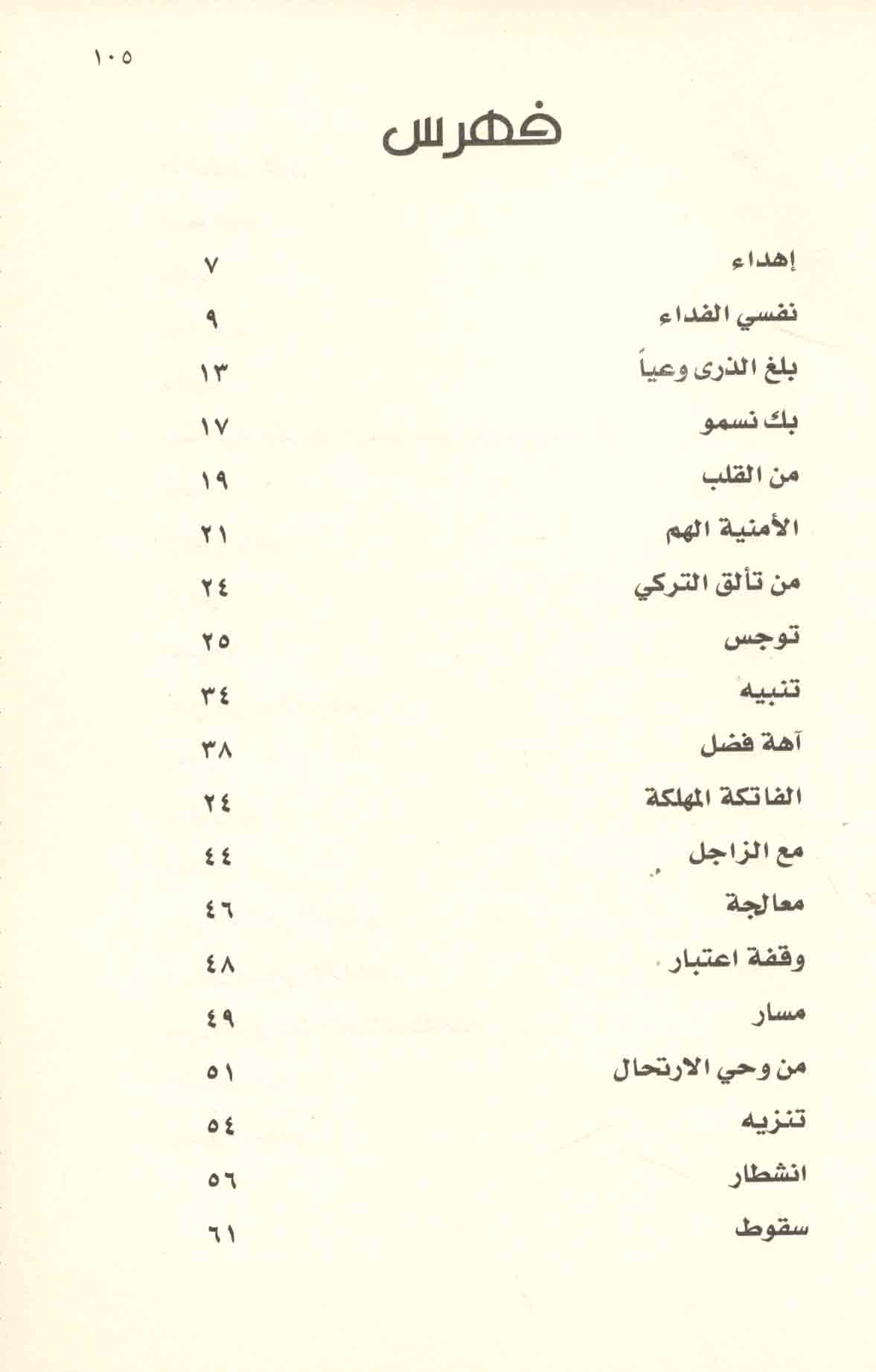 ١٠٥

فهرس

| | |
|---|---|
| إهداء | ٧ |
| نفسي الفداء | ٩ |
| بلغ الذرى وعياً | ١٣ |
| بك نسمو | ١٧ |
| من القلب | ١٩ |
| الأمنية الهم | ٢١ |
| من تألق التركي | ٢٤ |
| توجس | ٢٥ |
| تنبيه | ٣٤ |
| آهة فضل | ٣٨ |
| الفاتكة المهلكة | ٢٤ |
| مع الزاجل | ٤٤ |
| معالجة | ٤٦ |
| وقفة اعتبار | ٤٨ |
| مسار | ٤٩ |
| من وحي الارتحال | ٥١ |
| تنزيه | ٥٤ |
| انشطار | ٥٦ |
| سقوط | ٦١ |